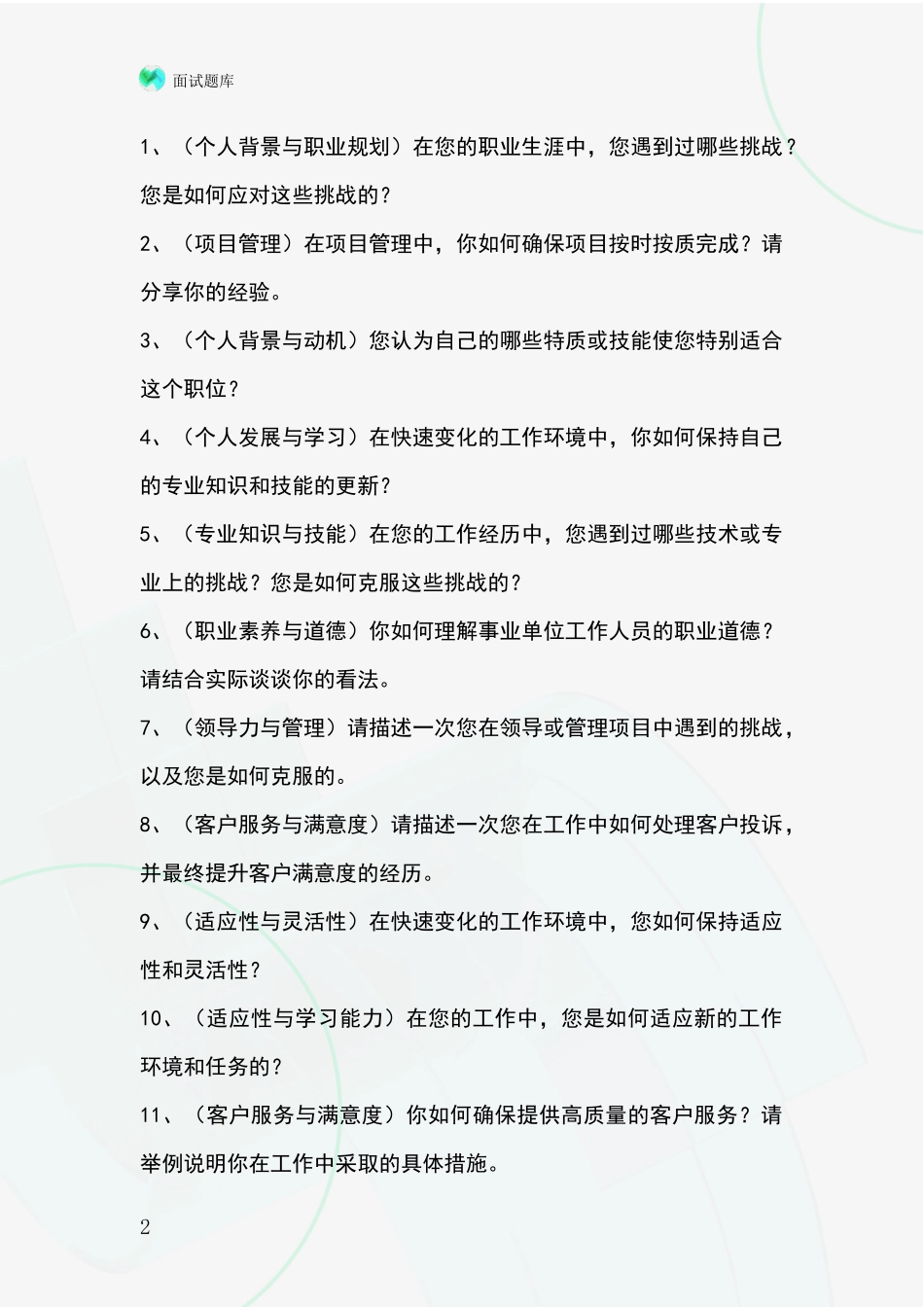 面试题库

1、（个人背景与职业规划）在您的职业生涯中，您遇到过哪些挑战？您是如何应对这些挑战的？

2、（项目管理）在项目管理中，你如何确保项目按时按质完成？请分享你的经验。

3、（个人背景与动机）您认为自己的哪些特质或技能使您特别适合这个职位？

4、（个人发展与学习）在快速变化的工作环境中，你如何保持自己的专业知识和技能的更新？

5、（专业知识与技能）在您的工作经历中，您遇到过哪些技术或专业上的挑战？您是如何克服这些挑战的？

6、（职业素养与道德）你如何理解事业单位工作人员的职业道德？请结合实际谈谈你的看法。

7、（领导力与管理）请描述一次您在领导或管理项目中遇到的挑战，以及您是如何克服的。

8、（客户服务与满意度）请描述一次您在工作中如何处理客户投诉，并最终提升客户满意度的经历。

9、（适应性与灵活性）在快速变化的工作环境中，您如何保持适应性和灵活性？

10、（适应性与学习能力）在您的工作中，您是如何适应新的工作环境和任务的？

11、（客户服务与满意度）你如何确保提供高质量的客户服务？请举例说明你在工作中采取的具体措施。

2